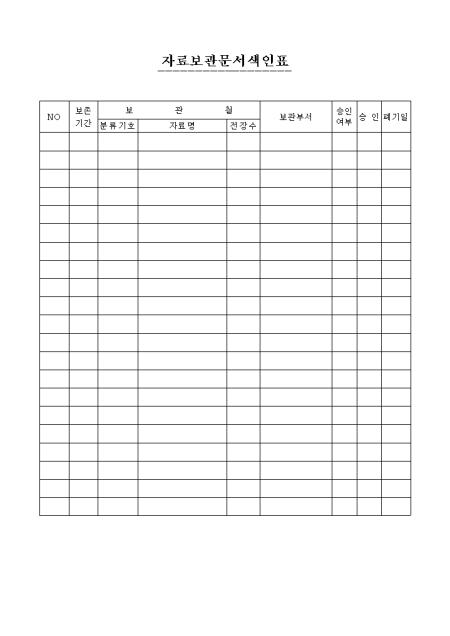 자료보관문서색인표

| NO | 보존 기간 | 보 관 철 | | | 보관부서 | 승인 여부 | 승 인 | 폐기일 |
|---|---|---|---|---|---|---|---|---|
| | | 분류기호 | 자료명 | 전장수 | | | | |
| | | | | | | | | |
| | | | | | | | | |
| | | | | | | | | |
| | | | | | | | | |
| | | | | | | | | |
| | | | | | | | | |
| | | | | | | | | |
| | | | | | | | | |
| | | | | | | | | |
| | | | | | | | | |
| | | | | | | | | |
| | | | | | | | | |
| | | | | | | | | |
| | | | | | | | | |
| | | | | | | | | |
| | | | | | | | | |
| | | | | | | | | |
| | | | | | | | | |
| | | | | | | | | |
| | | | | | | | | |
| | | | | | | | | |